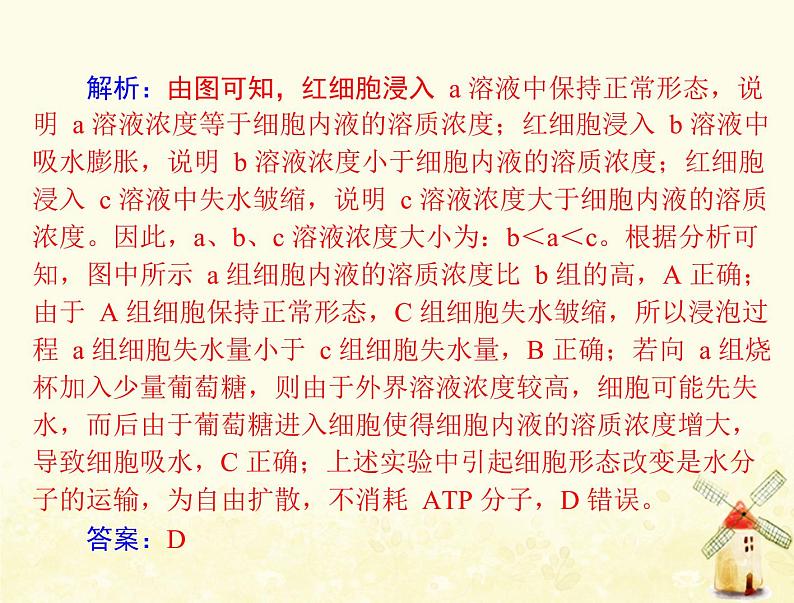 解析：由图可知，红细胞浸入 a 溶液中保持正常形态，说明 a 溶液浓度等于细胞内液的溶质浓度；红细胞浸入 b 溶液中吸水膨胀，说明 b 溶液浓度小于细胞内液的溶质浓度；红细胞浸入 c 溶液中失水皱缩，说明 c 溶液浓度大于细胞内液的溶质浓度。因此，a、b、c 溶液浓度大小为：b＜a＜c。根据分析可知，图中所示 a 组细胞内液的溶质浓度比 b 组的高，A 正确；由于 A 组细胞保持正常形态，C 组细胞失水皱缩，所以浸泡过程 a 组细胞失水量小于 c 组细胞失水量，B 正确；若向 a 组烧杯加入少量葡萄糖，则由于外界溶液浓度较高，细胞可能先失水，而后由于葡萄糖进入细胞使得细胞内液的溶质浓度增大，导致细胞吸水，C 正确；上述实验中引起细胞形态改变是水分子的运输，为自由扩散，不消耗 ATP 分子，D 错误。

答案：D